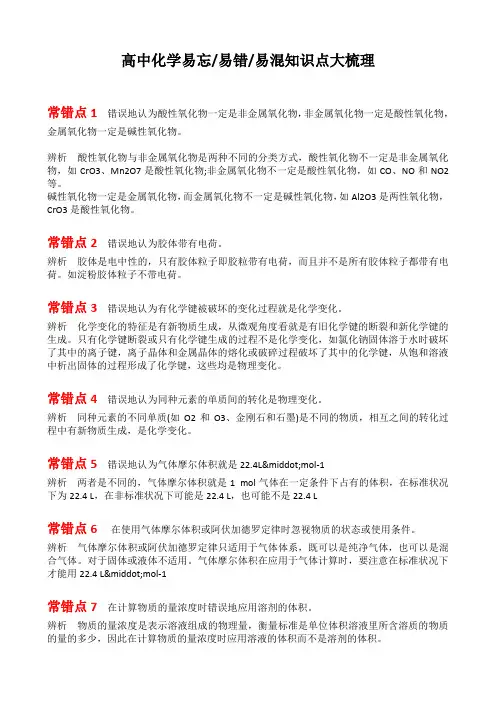 高中化学易忘/易错/易混知识点大梳理

常错点 1　错误地认为酸性氧化物一定是非金属氧化物，非金属氧化物一定是酸性氧化物，金属氧化物一定是碱性氧化物。

辨析　酸性氧化物与非金属氧化物是两种不同的分类方式，酸性氧化物不一定是非金属氧化物，如 CrO3、Mn2O7 是酸性氧化物;非金属氧化物不一定是酸性氧化物，如 CO、NO 和 NO2 等。
碱性氧化物一定是金属氧化物，而金属氧化物不一定是碱性氧化物，如 Al2O3 是两性氧化物，CrO3 是酸性氧化物。

常错点 2　错误地认为胶体带有电荷。
辨析　胶体是电中性的，只有胶体粒子即胶粒带有电荷，而且并不是所有胶体粒子都带有电荷。如淀粉胶体粒子不带电荷。

常错点 3　错误地认为有化学键被破坏的变化过程就是化学变化。
辨析　化学变化的特征是有新物质生成，从微观角度看就是有旧化学键的断裂和新化学键的生成。只有化学键断裂或只有化学键生成的过程不是化学变化，如氯化钠固体溶于水时破坏了其中的离子键，离子晶体和金属晶体的熔化或破碎过程破坏了其中的化学键，从饱和溶液中析出固体的过程形成了化学键，这些均是物理变化。

常错点 4　错误地认为同种元素的单质间的转化是物理变化。
辨析　同种元素的不同单质(如 O2 和 O3、金刚石和石墨)是不同的物质，相互之间的转化过程中有新物质生成，是化学变化。

常错点 5　错误地认为气体摩尔体积就是 22.4L&middot;mol-1
辨析　两者是不同的，气体摩尔体积就是 1 mol 气体在一定条件下占有的体积，在标准状况下为 22.4 L，在非标准状况下可能是 22.4 L，也可能不是 22.4 L

常错点 6　在使用气体摩尔体积或阿伏加德罗定律时忽视物质的状态或使用条件。
辨析　气体摩尔体积或阿伏加德罗定律只适用于气体体系，既可以是纯净气体，也可以是混合气体。对于固体或液体不适用。气体摩尔体积在应用于气体计算时，要注意在标准状况下才能用 22.4 L&middot;mol-1

常错点 7　在计算物质的量浓度时错误地应用溶剂的体积。
辨析　物质的量浓度是表示溶液组成的物理量，衡量标准是单位体积溶液里所含溶质的物质的量的多少，因此在计算物质的量浓度时应用溶液的体积而不是溶剂的体积。